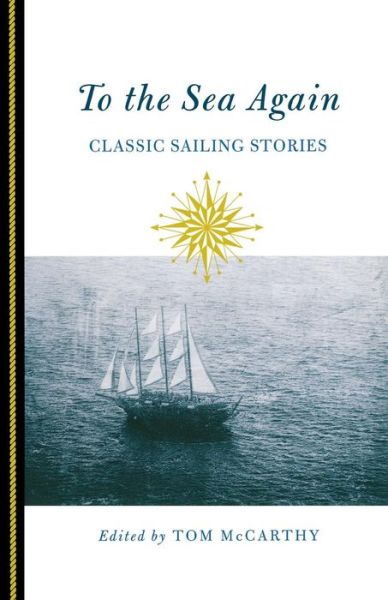 To the Sea Again

CLASSIC SAILING STORIES

Edited by TOM McCARTHY